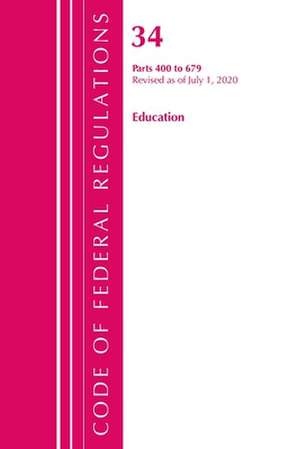 CODE OF FEDERAL REGULATIONS

34

Parts 400 to 679
Revised as of July 1, 2020

Education